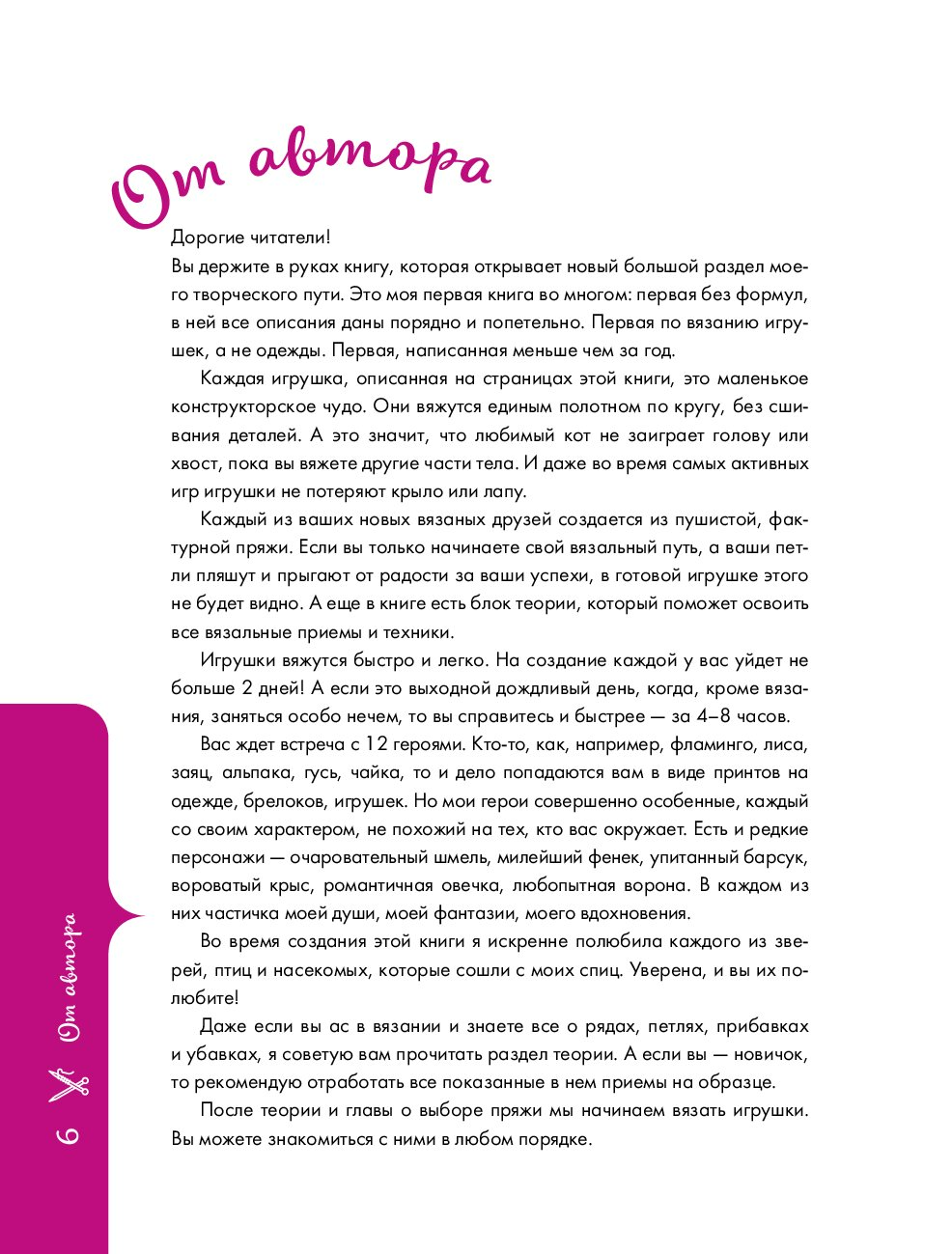 От автора

Дорогие читатели!

Вы держите в руках книгу, которая открывает новый большой раздел моего творческого пути. Это моя первая книга во многом: первая без формул, в ней все описания даны порядно и попетельно. Первая по вязанию игрушек, а не одежды. Первая, написанная меньше чем за год.

Каждая игрушка, описанная на страницах этой книги, это маленькое конструкторское чудо. Они вяжутся единым полотном по кругу, без сшивания деталей. А это значит, что любимый кот не заиграет голову или хвост, пока вы вяжете другие части тела. И даже во время самых активных игр игрушки не потеряют крыло или лапу.

Каждый из ваших новых вязаных друзей создается из пушистой, фактурной пряжи. Если вы только начинаете свой вязальный путь, а ваши петли пляшут и прыгают от радости за ваши успехи, в готовой игрушке этого не будет видно. А еще в книге есть блок теории, который поможет освоить все вязальные приемы и техники.

Игрушки вяжутся быстро и легко. На создание каждой у вас уйдет не больше 2 дней! А если это выходной дождливый день, когда, кроме вязания, заняться особо нечем, то вы справитесь и быстрее — за 4–8 часов.

Вас ждет встреча с 12 героями. Кто-то, как, например, фламинго, лиса, заяц, альпака, гусь, чайка, то и дело попадаются вам в виде принтов на одежде, брелоков, игрушек. Но мои герои совершенно особенные, каждый со своим характером, не похожий на тех, кто вас окружает. Есть и редкие персонажи — очаровательный шмель, милейший фенек, упитанный барсук, вороватый крыс, романтичная овечка, любопытная ворона. В каждом из них частичка моей души, моей фантазии, моего вдохновения.

Во время создания этой книги я искренне полюбила каждого из зверей, птиц и насекомых, которые сошли с моих спиц. Уверена, и вы их полюбите!

Даже если вы ас в вязании и знаете все о рядах, петлях, прибавках и убавках, я советую вам прочитать раздел теории. А если вы — новичок, то рекомендую отработать все показанные в нем приемы на образце.

После теории и главы о выборе пряжи мы начинаем вязать игрушки. Вы можете знакомиться с ними в любом порядке.

6 От автора